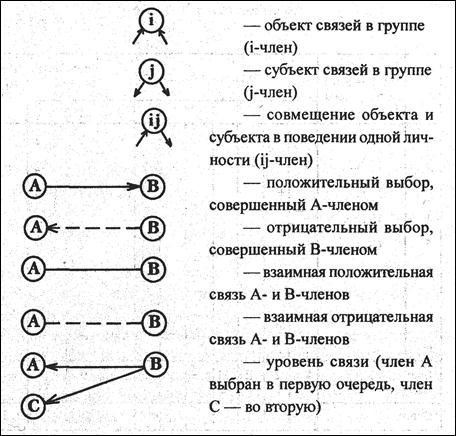 i — объект связей в группе (i-член)

j — субъект связей в группе (j-член)

ij — совмещение объекта и субъекта в поведении одной личности (ij-член)

A B — положительный выбор, совершенный А-членом

A B — отрицательный выбор, совершенный В-членом

A B — взаимная положительная связь А- и В-членов

A B — взаимная отрицательная связь А- и В-членов

A B C — уровень связи (член А выбран в первую очередь, член С — во вторую)